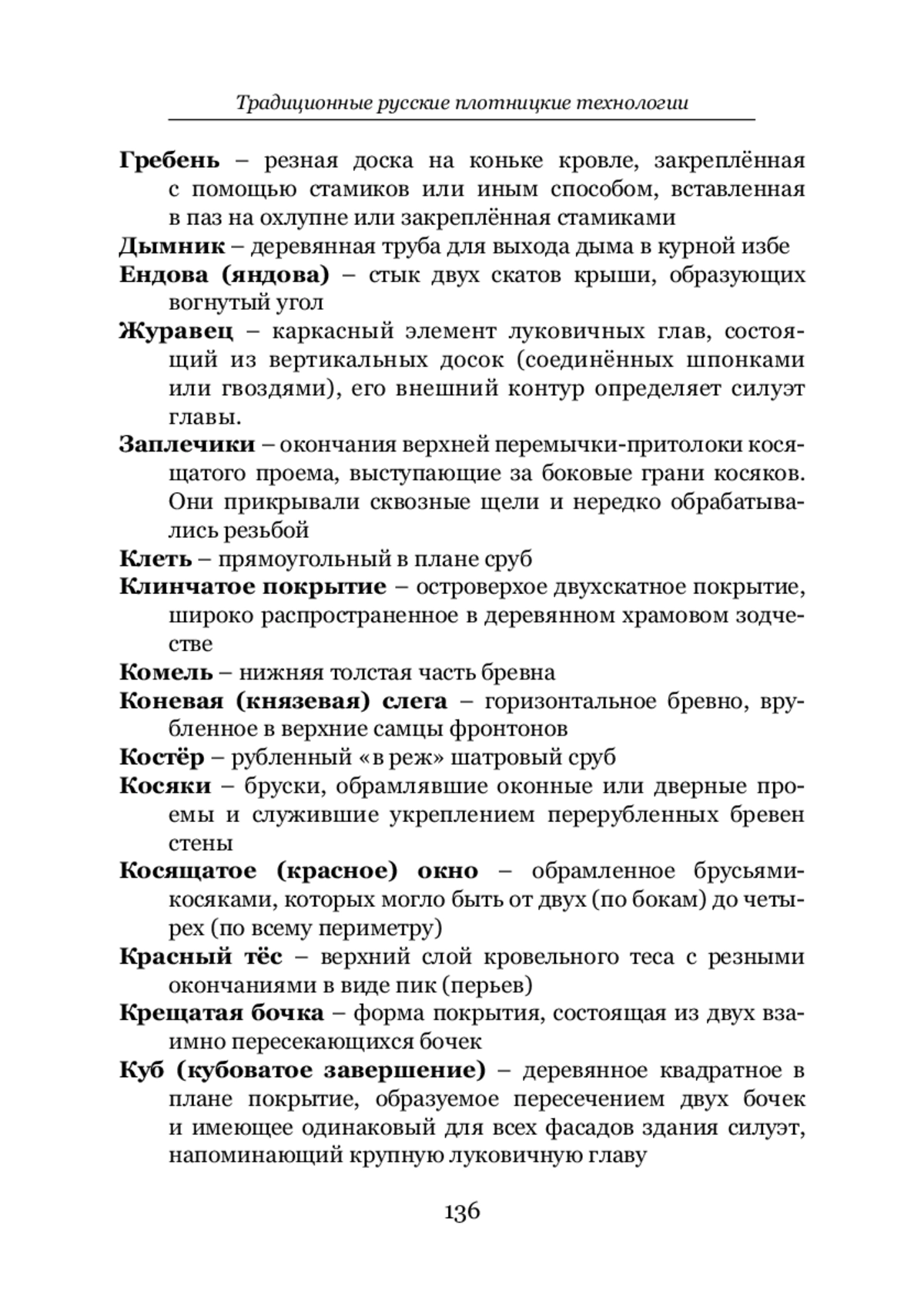 Традиционные русские плотницкие технологии

Гребень – резная доска на коньке кровле, закреплённая с помощью стамиков или иным способом, вставленная в паз на охлупне или закреплённая стамиками

Дымник – деревянная труба для выхода дыма в курной избе

Ендова (яндова) – стык двух скатов крыши, образующих вогнутый угол

Журавец – каркасный элемент луковичных глав, состоящий из вертикальных досок (соединённых шпонками или гвоздями), его внешний контур определяет силуэт главы.

Заплечики – окончания верхней перемычки-притолоки косящатого проема, выступающие за боковые грани косяков. Они прикрывали сквозные щели и нередко обрабатывались резьбой

Клеть – прямоугольный в плане сруб

Клинчатое покрытие – островерхое двухскатное покрытие, широко распространенное в деревянном храмовом зодчестве

Комель – нижняя толстая часть бревна

Коневая (князевая) слега – горизонтальное бревно, врубленное в верхние самцы фронтонов

Костёр – рубленный «в реж» шатровый сруб

Косяки – бруски, обрамлявшие оконные или дверные проемы и служившие укреплением перерубленных бревен стены

Косящатое (красное) окно – обрамленное брусьями-косяками, которых могло быть от двух (по бокам) до четырех (по всему периметру)

Красный тёс – верхний слой кровельного теса с резными окончаниями в виде пик (перьев)

Крещатая бочка – форма покрытия, состоящая из двух взаимно пересекающихся бочек

Куб (кубоватое завершение) – деревянное квадратное в плане покрытие, образуемое пересечением двух бочек и имеющее одинаковый для всех фасадов здания силуэт, напоминающий крупную луковичную главу

136